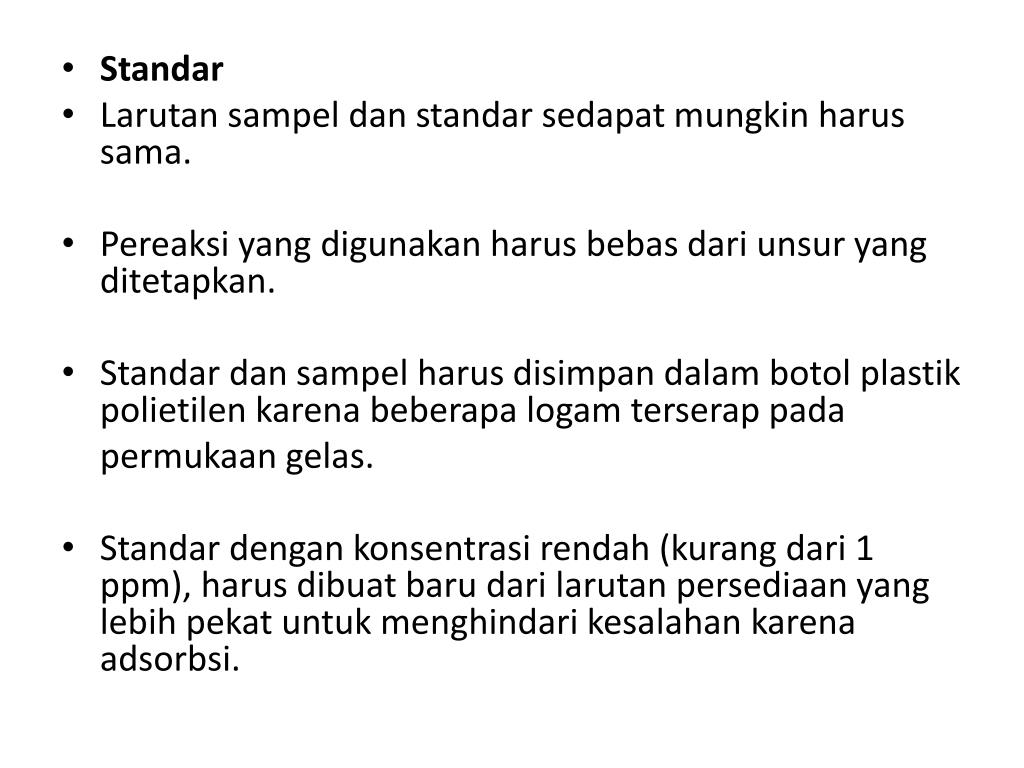 • Standar
• Larutan sampel dan standar sedapat mungkin harus sama.

• Pereaksi yang digunakan harus bebas dari unsur yang ditetapkan.

• Standar dan sampel harus disimpan dalam botol plastik polietilen karena beberapa logam terserap pada permukaan gelas.

• Standar dengan konsentrasi rendah (kurang dari 1 ppm), harus dibuat baru dari larutan persediaan yang lebih pekat untuk menghindari kesalahan karena adsorbsi.